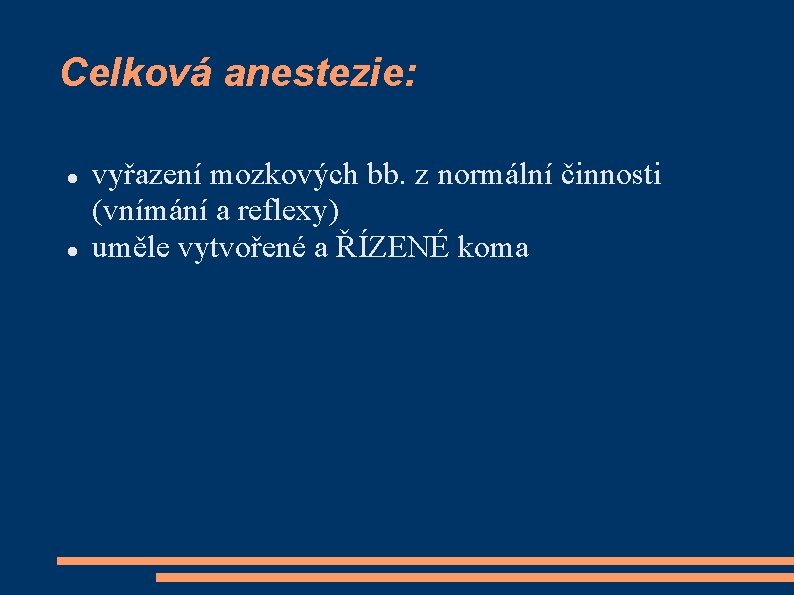 Celková anestezie:

• vyřazení mozkových bb. z normální činnosti (vnímání a reflexy)
• uměle vytvořené a ŘÍZENÉ koma